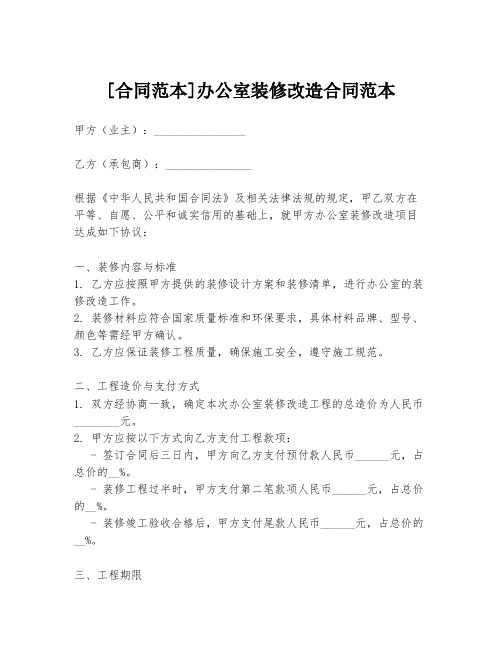 [合同范本]办公室装修改造合同范本

甲方（业主）：________________

乙方（承包商）：________________

根据《中华人民共和国合同法》及相关法律法规的规定，甲乙双方在平等、自愿、公平和诚实信用的基础上，就甲方办公室装修改造项目达成如下协议：

一、装修内容与标准
1. 乙方应按照甲方提供的装修设计方案和装修清单，进行办公室的装修改造工作。
2. 装修材料应符合国家质量标准和环保要求，具体材料品牌、型号、颜色等需经甲方确认。
3. 乙方应保证装修工程质量，确保施工安全，遵守施工规范。

二、工程造价与支付方式
1. 双方经协商一致，确定本次办公室装修改造工程的总造价为人民币________元。
2. 甲方应按以下方式向乙方支付工程款项：
- 签订合同后三日内，甲方向乙方支付预付款人民币______元，占总价的__%。
- 装修工程过半时，甲方支付第二笔款项人民币______元，占总价的__%。
- 装修竣工验收合格后，甲方支付尾款人民币______元，占总价的__%。

三、工程期限